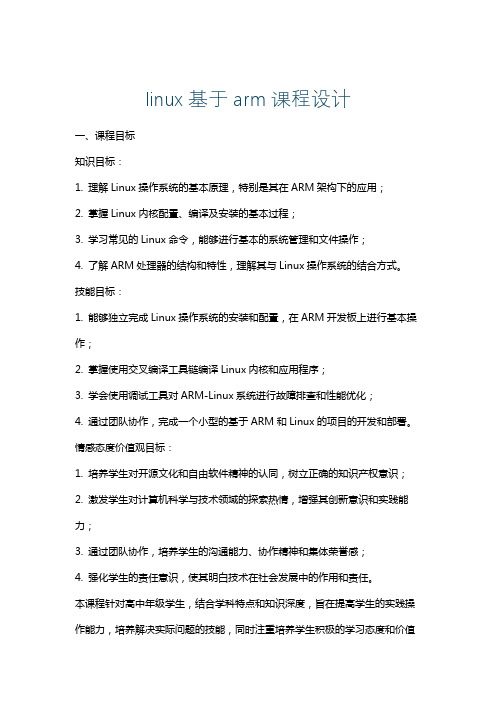 linux 基于 arm 课程设计

一、课程目标

知识目标：

1. 理解 Linux 操作系统的基本原理，特别是其在 ARM 架构下的应用；

2. 掌握 Linux 内核配置、编译及安装的基本过程；

3. 学习常见的 Linux 命令，能够进行基本的系统管理和文件操作；

4. 了解 ARM 处理器的结构和特性，理解其与 Linux 操作系统的结合方式。

技能目标：

1. 能够独立完成 Linux 操作系统的安装和配置，在 ARM 开发板上进行基本操作；

2. 掌握使用交叉编译工具链编译 Linux 内核和应用程序；

3. 学会使用调试工具对 ARM-Linux 系统进行故障排查和性能优化；

4. 通过团队协作，完成一个小型的基于 ARM 和 Linux 的项目的开发和部署。

情感态度价值观目标：

1. 培养学生对开源文化和自由软件精神的认同，树立正确的知识产权意识；

2. 激发学生对计算机科学与技术领域的探索热情，增强其创新意识和实践能力；

3. 通过团队协作，培养学生的沟通能力、协作精神和集体荣誉感；

4. 强化学生的责任意识，使其明白技术在社会发展中的作用和责任。

本课程针对高中年级学生，结合学科特点和知识深度，旨在提高学生的实践操作能力，培养解决实际问题的技能，同时注重培养学生积极的学习态度和价值